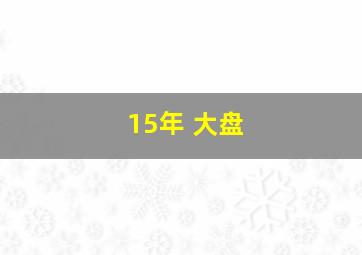 15年 大盘